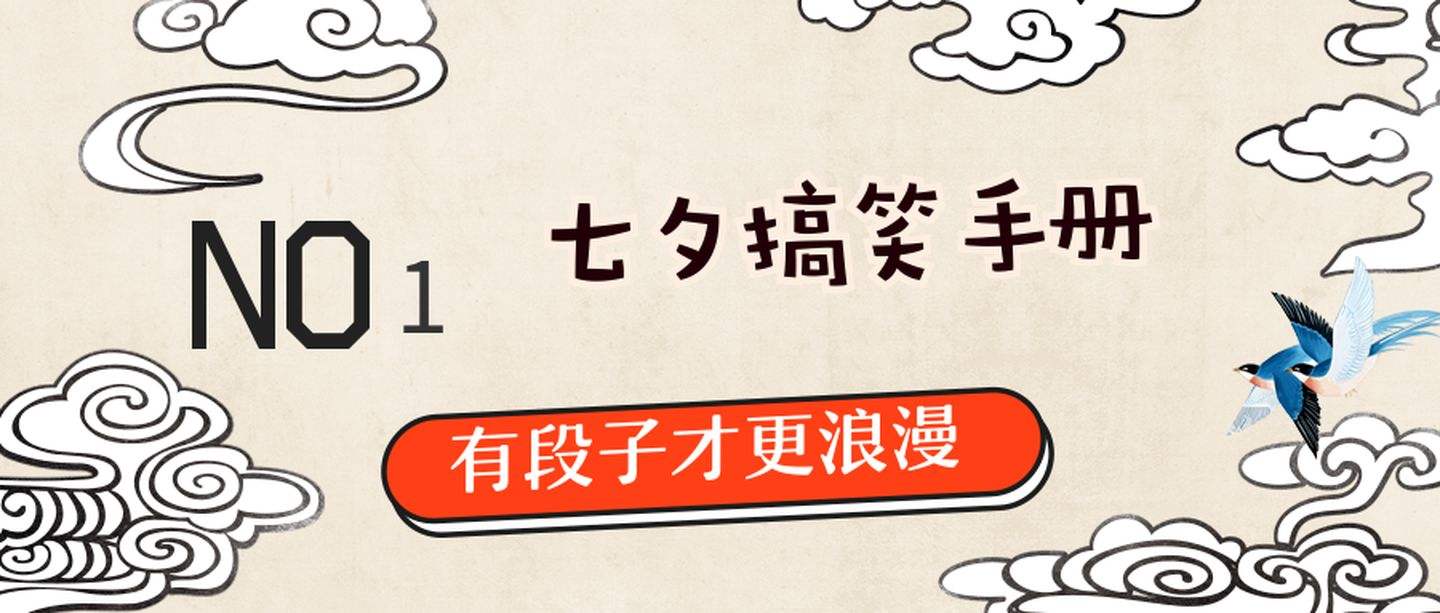 NO 1

七夕搞笑手册

有段子才更浪漫